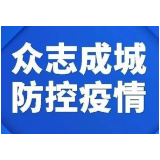 众志成城
防控疫情